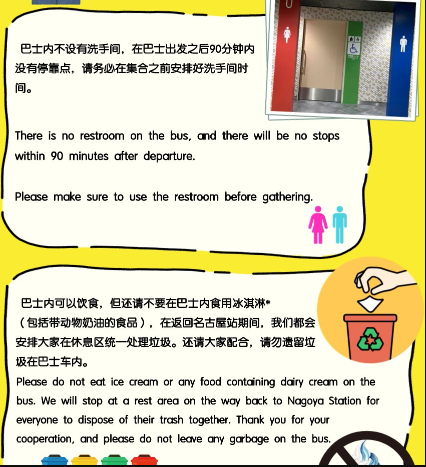 巴士内不设有洗手间，在巴士出发之后90分钟内没有停靠点，请务必在集合之前安排好洗手间时间。

There is no restroom on the bus, and there will be no stops within 90 minutes after departure.

Please make sure to use the restroom before gathering.

巴士内可以饮食，但还请不要在巴士内食用冰淇淋*（包括带动物奶油的食品），在返回名古屋站期间，我们都会安排大家在休息区统一处理垃圾。还请大家配合，请勿遗留垃圾在巴士车内。

Please do not eat ice cream or any food containing dairy cream on the bus. We will stop at a rest area on the way back to Nagoya Station for everyone to dispose of their trash together. Thank you for your cooperation, and please do not leave any garbage on the bus.